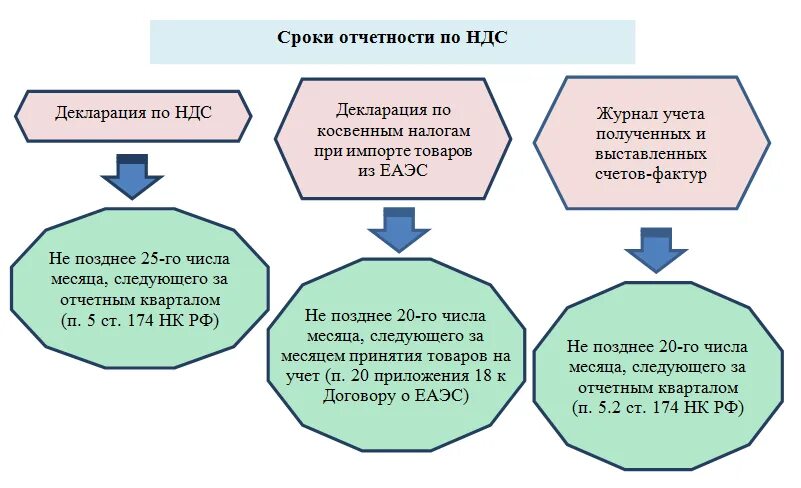 Сроки отчетности по НДС

Декларация по НДС

Не позднее 25-го числа месяца, следующего за отчетным кварталом (п. 5 ст. 174 НК РФ)

Декларация по косвенным налогам при импорте товаров из ЕАЭС

Не позднее 20-го числа месяца, следующего за месяцем принятия товаров на учет (п. 20 приложения 18 к Договору о ЕАЭС)

Журнал учета полученных и выставленных счетов-фактур

Не позднее 20-го числа месяца, следующего за отчетным кварталом (п. 5.2 ст. 174 НК РФ)